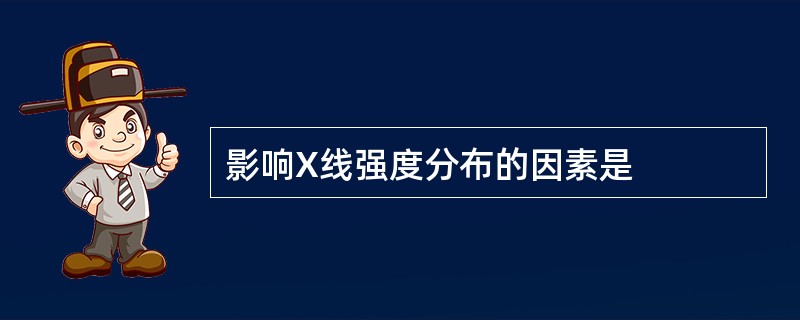 影响X线强度分布的因素是